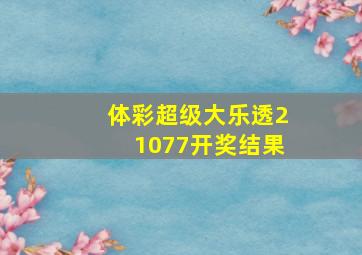 体彩超级大乐透21077开奖结果